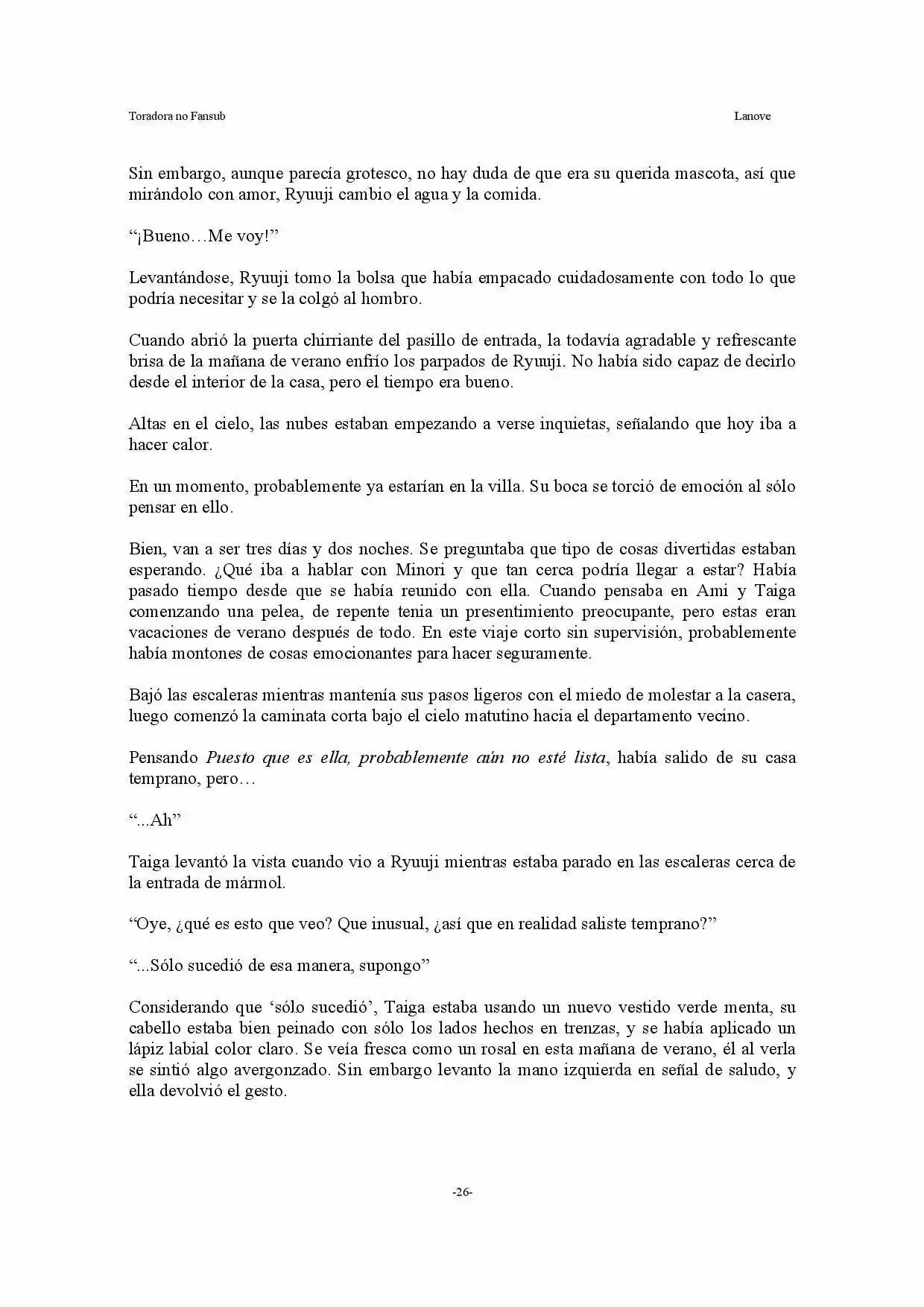 Toradora no Fansub
Lanove

Sin embargo, aunque parecía grotesco, no hay duda de que era su querida mascota, así que mirándolo con amor, Ryuuji cambio el agua y la comida.

"¡Bueno…Me voy!"

Levantándose, Ryuuji tomo la bolsa que había empacado cuidadosamente con todo lo que podría necesitar y se la colgó al hombro.

Cuando abrió la puerta chirriante del pasillo de entrada, la todavía agradable y refrescante brisa de la mañana de verano enfrío los parpados de Ryuuji. No había sido capaz de decirlo desde el interior de la casa, pero el tiempo era bueno.

Altas en el cielo, las nubes estaban empezando a verse inquietas, señalando que hoy iba a hacer calor.

En un momento, probablemente ya estarían en la villa. Su boca se torció de emoción al sólo pensar en ello.

Bien, van a ser tres días y dos noches. Se preguntaba que tipo de cosas divertidas estaban esperando. ¿Qué iba a hablar con Minori y que tan cerca podría llegar a estar? Había pasado tiempo desde que se había reunido con ella. Cuando pensaba en Ami y Taiga comenzando una pelea, de repente tenia un presentimiento preocupante, pero estas eran vacaciones de verano después de todo. En este viaje corto sin supervisión, probablemente había montones de cosas emocionantes para hacer seguramente.

Bajó las escaleras mientras mantenía sus pasos ligeros con el miedo de molestar a la casera, luego comenzó la caminata corta bajo el cielo matutino hacia el departamento vecino.

Pensando Puesto que es ella, probablemente aún no esté lista, había salido de su casa temprano, pero…

"...Ah"

Taiga levantó la vista cuando vio a Ryuuji mientras estaba parado en las escaleras cerca de la entrada de mármol.

"Oye, ¿qué es esto que veo? Que inusual, ¿así que en realidad saliste temprano?"

"...Sólo sucedió de esa manera, supongo"

Considerando que 'sólo sucedió', Taiga estaba usando un nuevo vestido verde menta, su cabello estaba bien peinado con sólo los lados hechos en trenzas, y se había aplicado un lápiz labial color claro. Se veía fresca como un rosal en esta mañana de verano, él al verla se sintió algo avergonzado. Sin embargo levanto la mano izquierda en señal de saludo, y ella devolvió el gesto.

-26-